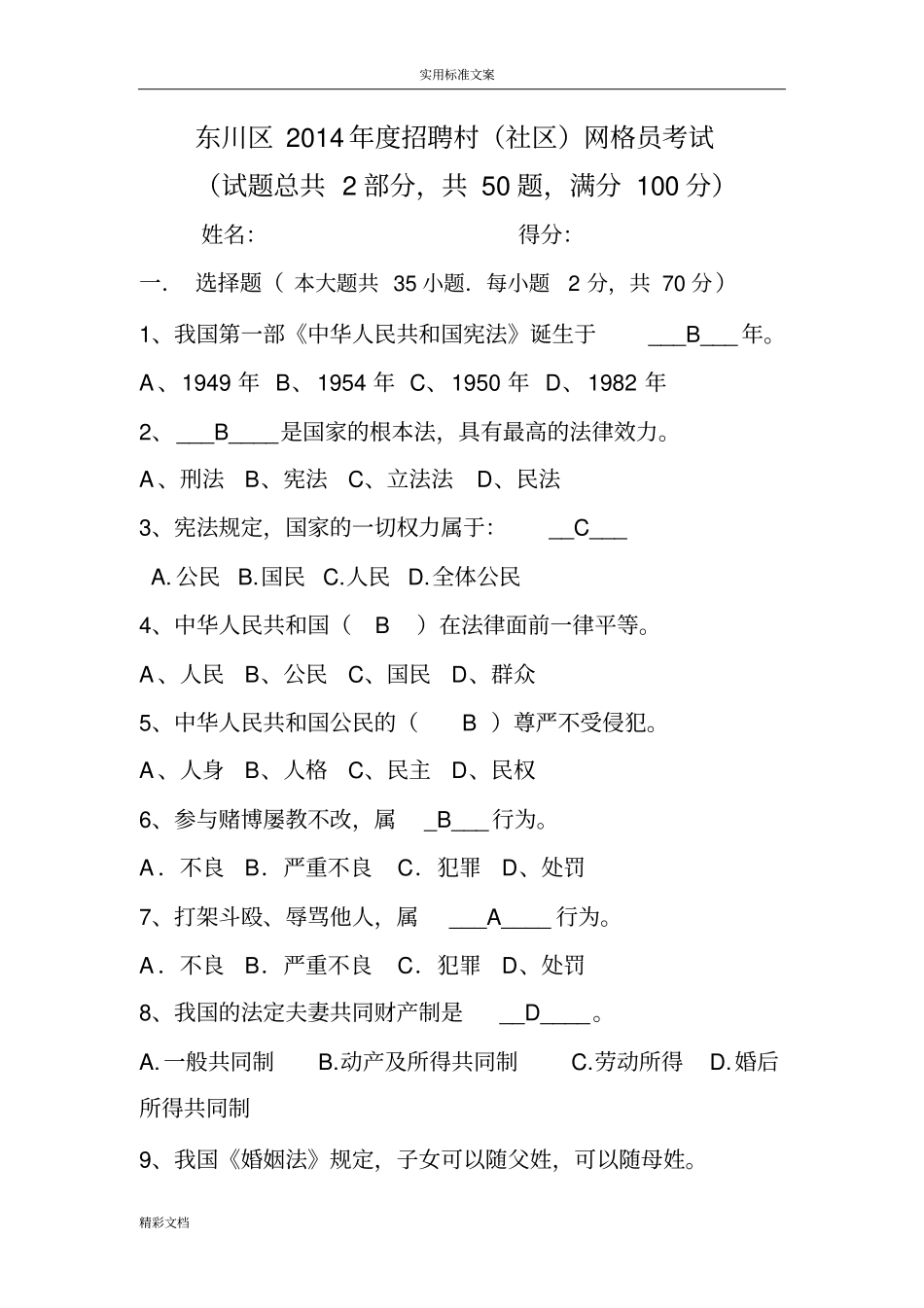 实用标准文案

东川区 2014年度招聘村（社区）网格员考试

（试题总共 2部分，共 50题，满分 100分）

姓名: 得分:

一. 选择题（ 本大题共 35小题. 每小题 2分，共 70分）

1、我国第一部《中华人民共和国宪法》诞生于 ___B___年。

A、1949年 B、1954年 C、1950年 D、1982年

2、___B____是国家的根本法，具有最高的法律效力。

A、刑法 B、宪法 C、立法法 D、民法

3、宪法规定，国家的一切权力属于: __C___

A.公民 B.国民 C.人民 D.全体公民

4、中华人民共和国（ B ）在法律面前一律平等。

A、人民 B、公民 C、国民 D、群众

5、中华人民共和国公民的（ B ）尊严不受侵犯。

A、人身 B、人格 C、民主 D、民权

6、参与赌博屡教不改，属 _B___行为。

A. 不良 B. 严重不良 C. 犯罪 D、处罚

7、打架斗殴、辱骂他人，属 ___A____行为。

A. 不良 B. 严重不良 C. 犯罪 D、处罚

8、我国的法定夫妻共同财产制是 __D____。

A.一般共同制 B.动产及所得共同制 C.劳动所得 D.婚后所得共同制

9、我国《婚姻法》规定，子女可以随父姓，可以随母姓。

精彩文档